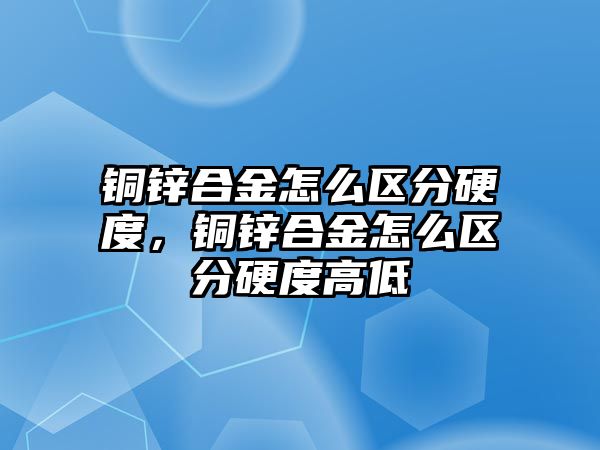 铜锌合金怎么区分硬度，铜锌合金怎么区分硬度高低